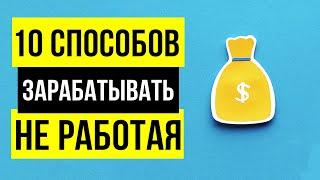 10 СПОСОБОВ
ЗАРАБАТЫВАТЬ
НЕ РАБОТАЯ

$